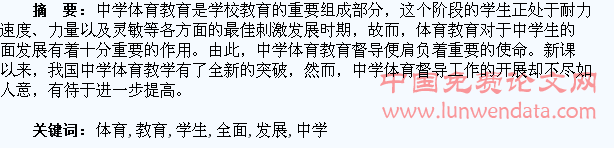 摘　要：中学体育教育是学校教育的重要组成部分，这个阶段的学生正处于耐力速度、力量以及灵敏等各方面的最佳刺激发展时期，故而，体育教育对于中学生的面发展有着十分重要的作用。由此，中学体育教育督导便肩负着重要的使命。新课以来，我国中学体育教学有了全新的突破，然而，中学体育督导工作的开展却不尽如人意，有待于进一步提高。

中国免费论文网
www.lunwendata.com

关键词：体育,教育,学生,全面,发展,中学